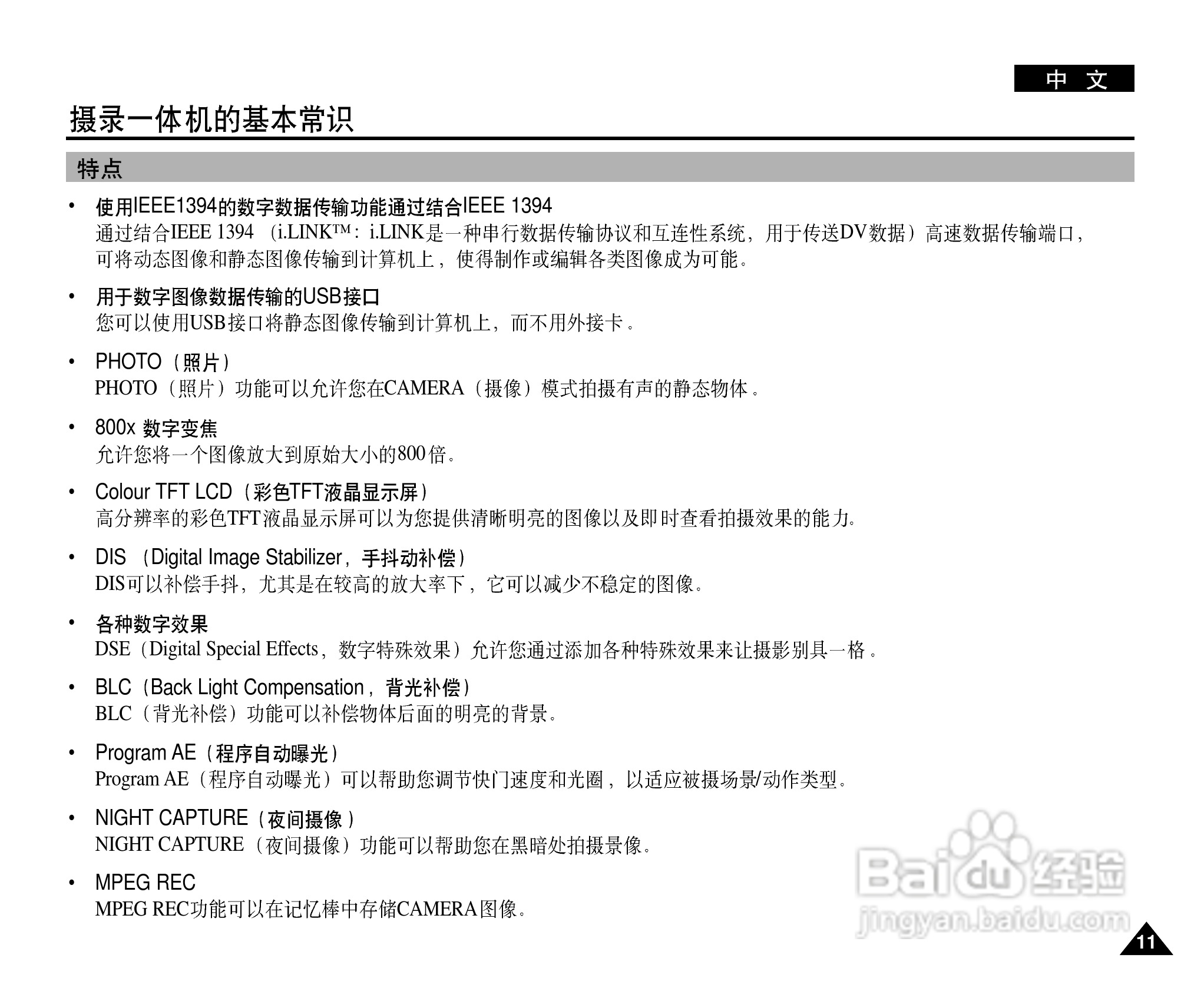 中 文

摄录一体机的基本常识

特点

• 使用IEEE1394的数字数据传输功能通过结合IEEE 1394
通过结合IEEE 1394 （i.LINK™：i.LINK是一种串行数据传输协议和互连性系统，用于传送DV数据）高速数据传输端口，可将动态图像和静态图像传输到计算机上，使得制作或编辑各类图像成为可能。

• 用于数字图像数据传输的USB接口
您可以使用USB接口将静态图像传输到计算机上，而不用外接卡。

• PHOTO（照片）
PHOTO（照片）功能可以允许您在CAMERA（摄像）模式拍摄有声的静态物体。

• 800x 数字变焦
允许您将一个图像放大到原始大小的800倍。

• Colour TFT LCD（彩色TFT液晶显示屏）
高分辨率的彩色TFT液晶显示屏可以为您提供清晰明亮的图像以及即时查看拍摄效果的能力。

• DIS （Digital Image Stabilizer，手抖动补偿）
DIS可以补偿手抖，尤其是在较高的放大率下，它可以减少不稳定的图像。

• 各种数字效果
DSE（Digital Special Effects，数字特殊效果）允许您通过添加各种特殊效果来让摄影别具一格。

• BLC（Back Light Compensation，背光补偿）
BLC（背光补偿）功能可以补偿物体后面的明亮的背景。

• Program AE（程序自动曝光）
Program AE（程序自动曝光）可以帮助您调节快门速度和光圈，以适应被摄场景/动作类型。

• NIGHT CAPTURE（夜间摄像）
NIGHT CAPTURE（夜间摄像）功能可以帮助您在黑暗处拍摄景像。

• MPEG REC
MPEG REC功能可以在记忆棒中存储CAMERA图像。

Baidu经验
jingyan.baidu.com

11